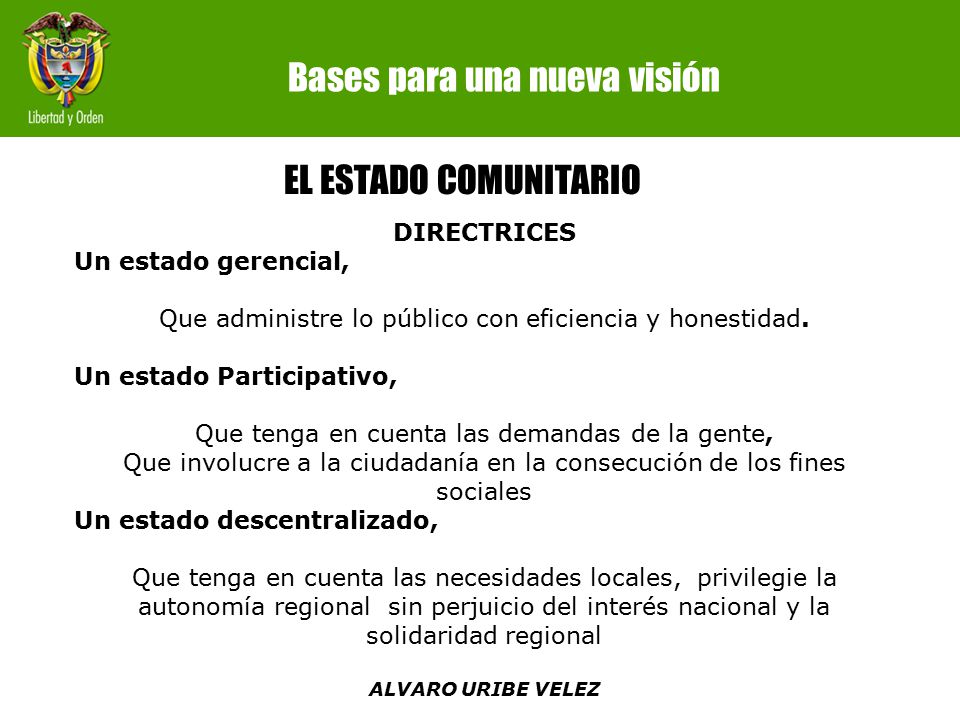 Libertad y Orden

Bases para una nueva visión

EL ESTADO COMUNITARIO

DIRECTRICES

Un estado gerencial,

Que administre lo público con eficiencia y honestidad.

Un estado Participativo,

Que tenga en cuenta las demandas de la gente,
Que involucre a la ciudadanía en la consecución de los fines sociales

Un estado descentralizado,

Que tenga en cuenta las necesidades locales, privilegie la autonomía regional sin perjuicio del interés nacional y la solidaridad regional

ALVARO URIBE VELEZ